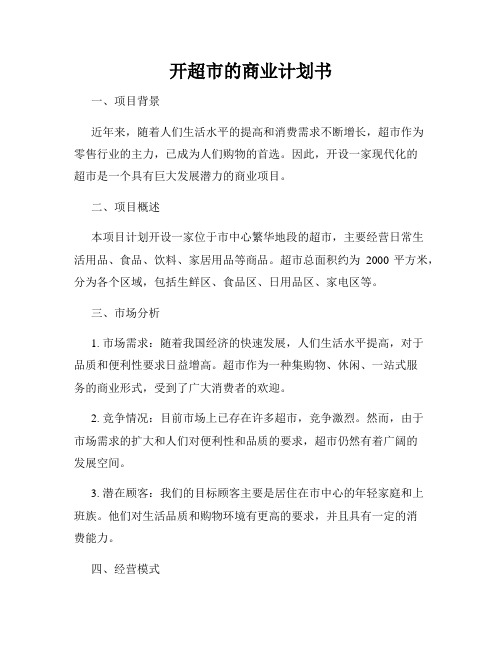 开超市的商业计划书

一、项目背景

近年来，随着人们生活水平的提高和消费需求不断增长，超市作为零售行业的主力，已成为人们购物的首选。因此，开设一家现代化的超市是一个具有巨大发展潜力的商业项目。

二、项目概述

本项目计划开设一家位于市中心繁华地段的超市，主要经营日常生活用品、食品、饮料、家居用品等商品。超市总面积约为 2000 平方米，分为各个区域，包括生鲜区、食品区、日用品区、家电区等。

三、市场分析

1. 市场需求：随着我国经济的快速发展，人们生活水平提高，对于品质和便利性要求日益增高。超市作为一种集购物、休闲、一站式服务的商业形式，受到了广大消费者的欢迎。

2. 竞争情况：目前市场上已存在许多超市，竞争激烈。然而，由于市场需求的扩大和人们对便利性和品质的要求，超市仍然有着广阔的发展空间。

3. 潜在顾客：我们的目标顾客主要是居住在市中心的年轻家庭和上班族。他们对生活品质和购物环境有更高的要求，并且具有一定的消费能力。

四、经营模式